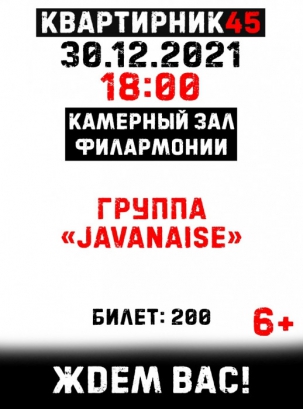 КВАРТИРНИК45
30.12.2021
18:00
КАМЕРНЫЙ ЗАЛ ФИЛАРМОНИИ

ГРУППА «JAVANAISE»

БИЛЕТ: 200

6+

ЖДЕМ ВАС!